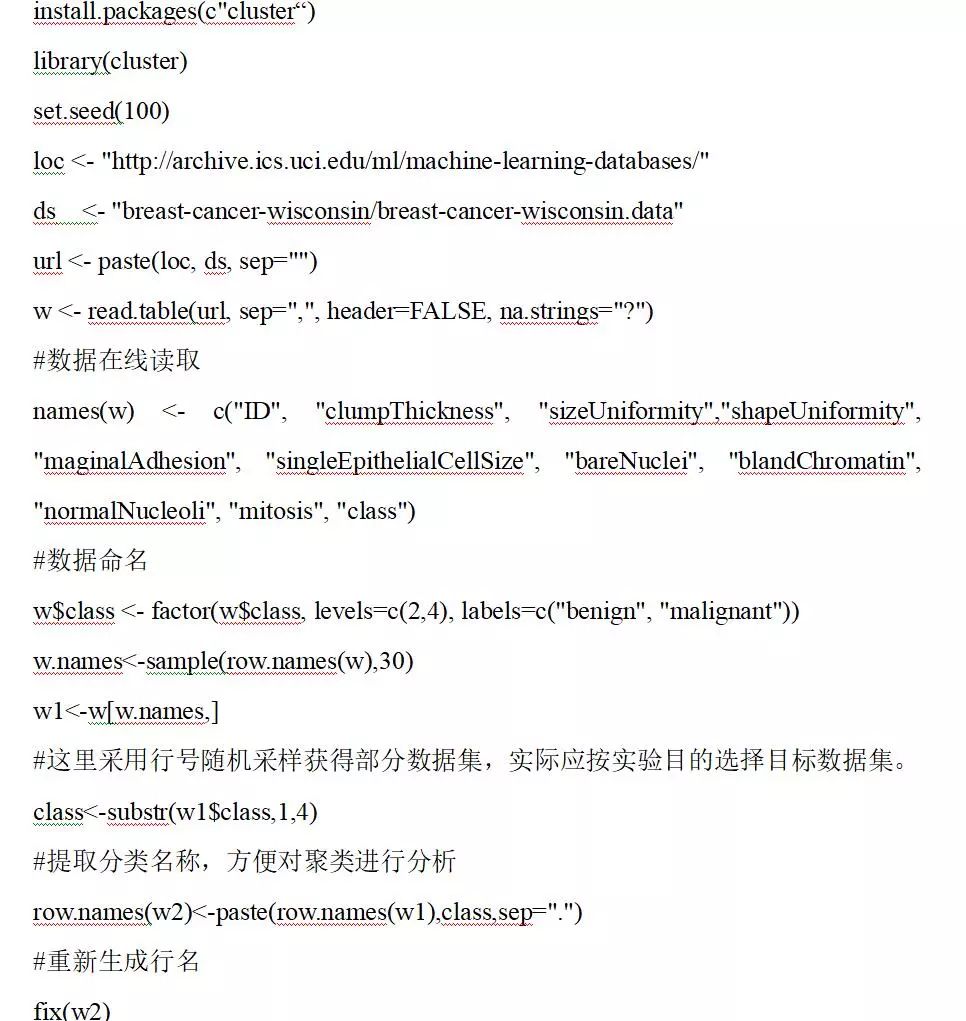 install.packages(c"cluster“)

library(cluster)

set.seed(100)

loc <- "http://archive.ics.uci.edu/ml/machine-learning-databases/"

ds <- "breast-cancer-wisconsin/breast-cancer-wisconsin.data"

url <- paste(loc, ds, sep="")

w <- read.table(url, sep=",", header=FALSE, na.strings="?")

#数据在线读取

names(w) <- c("ID", "clumpThickness", "sizeUniformity","shapeUniformity", "maginalAdhesion", "singleEpithelialCellSize", "bareNuclei", "blandChromatin", "normalNucleoli", "mitosis", "class")

#数据命名

w$class <- factor(w$class, levels=c(2,4), labels=c("benign", "malignant"))

w.names<-sample(row.names(w),30)

w1<-w[w.names,]

#这里采用行号随机采样获得部分数据集，实际应按实验目的选择目标数据集。

class<-substr(w1$class,1,4)

#提取分类名称，方便对聚类进行分析

row.names(w2)<-paste(row.names(w1),class,sep=".")

#重新生成行名

fix(w2)